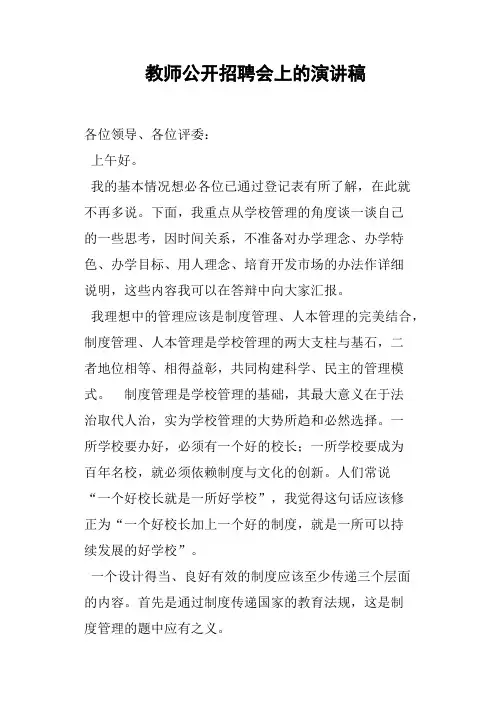 教师公开招聘会上的演讲稿

各位领导、各位评委：

上午好。

我的基本情况想必各位已通过登记表有所了解，在此就不再多说。下面，我重点从学校管理的角度谈一谈自己的一些思考，因时间关系，不准备对办学理念、办学特色、办学目标、用人理念、培育开发市场的办法作详细说明，这些内容我可以在答辩中向大家汇报。

我理想中的管理应该是制度管理、人本管理的完美结合，制度管理、人本管理是学校管理的两大支柱与基石，二者地位相等、相得益彰，共同构建科学、民主的管理模式。 制度管理是学校管理的基础，其最大意义在于法治取代人治，实为学校管理的大势所趋和必然选择。一所学校要办好，必须有一个好的校长；一所学校要成为百年名校，就必须依赖制度与文化的创新。人们常说“一个好校长就是一所好学校”，我觉得这句话应该修正为“一个好校长加上一个好的制度，就是一所可以持续发展的好学校”。

一个设计得当、良好有效的制度应该至少传递三个层面的内容。首先是通过制度传递国家的教育法规，这是制度管理的题中应有之义。